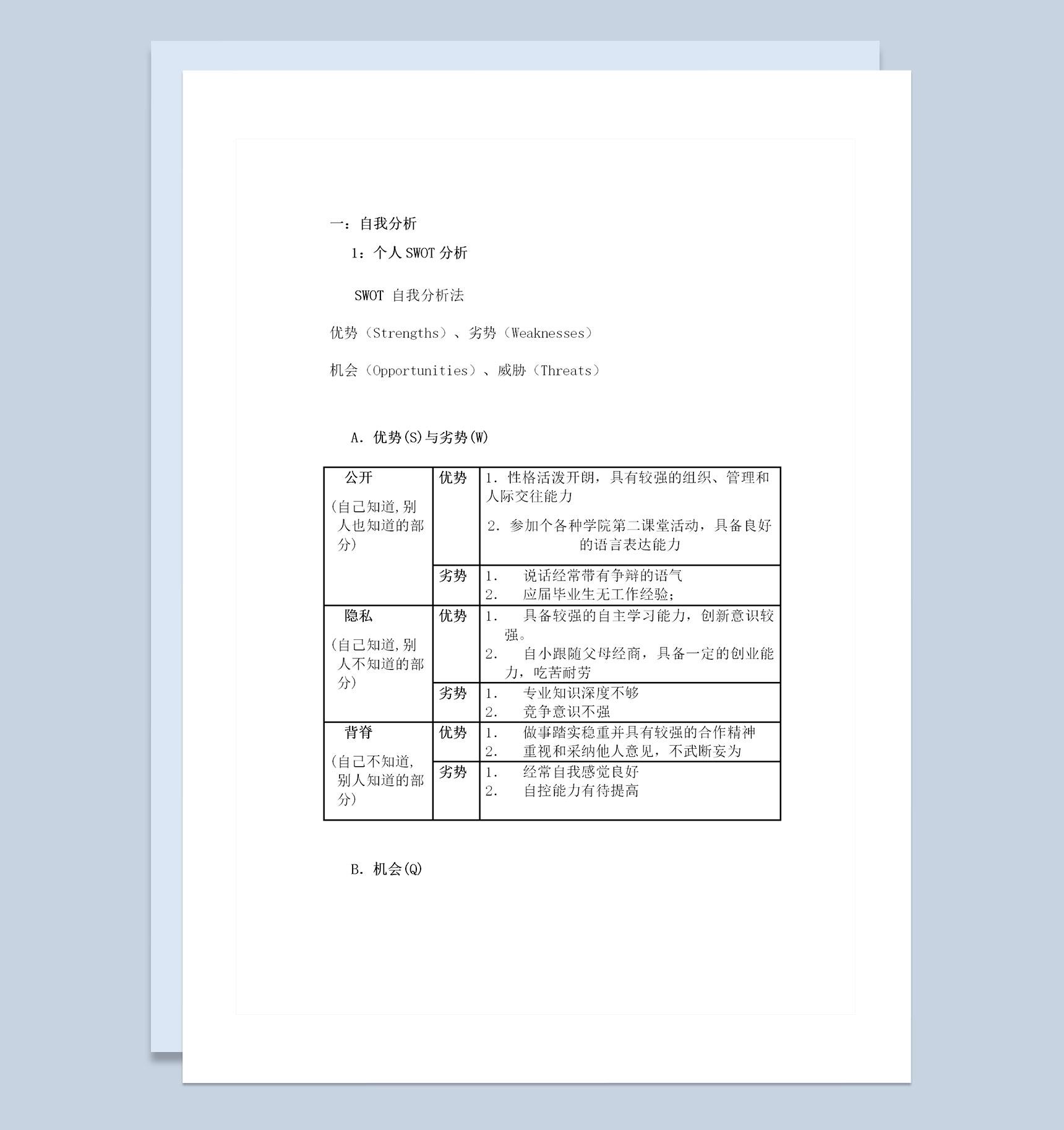 一：自我分析

1：个人 SWOT 分析

SWOT 自我分析法

优势（Strengths）、劣势（Weaknesses）

机会（Opportunities）、威胁（Threats）

A. 优势(S)与劣势(W)

| 公开 (自己知道,别人也知道的部分) | 优势 | 1. 性格活泼开朗，具有较强的组织、管理和人际交往能力 2. 参加个各种学院第二课堂活动，具备良好的语言表达能力 |
|---|---|---|
| | 劣势 | 1. 说话经常带有争辩的语气 2. 应届毕业生无工作经验; |
| 隐私 (自己知道,别人不知道的部分) | 优势 | 1. 具备较强的自主学习能力，创新意识较强。 2. 自小跟随父母经商，具备一定的创业能力，吃苦耐劳 |
| | 劣势 | 1. 专业知识深度不够 2. 竞争意识不强 |
| 背脊 (自己不知道,别人知道的部分) | 优势 | 1. 做事踏实稳重并具有较强的合作精神 2. 重视和采纳他人意见，不武断妄为 |
| | 劣势 | 1. 经常自我感觉良好 2. 自控能力有待提高 |

B. 机会(Q)